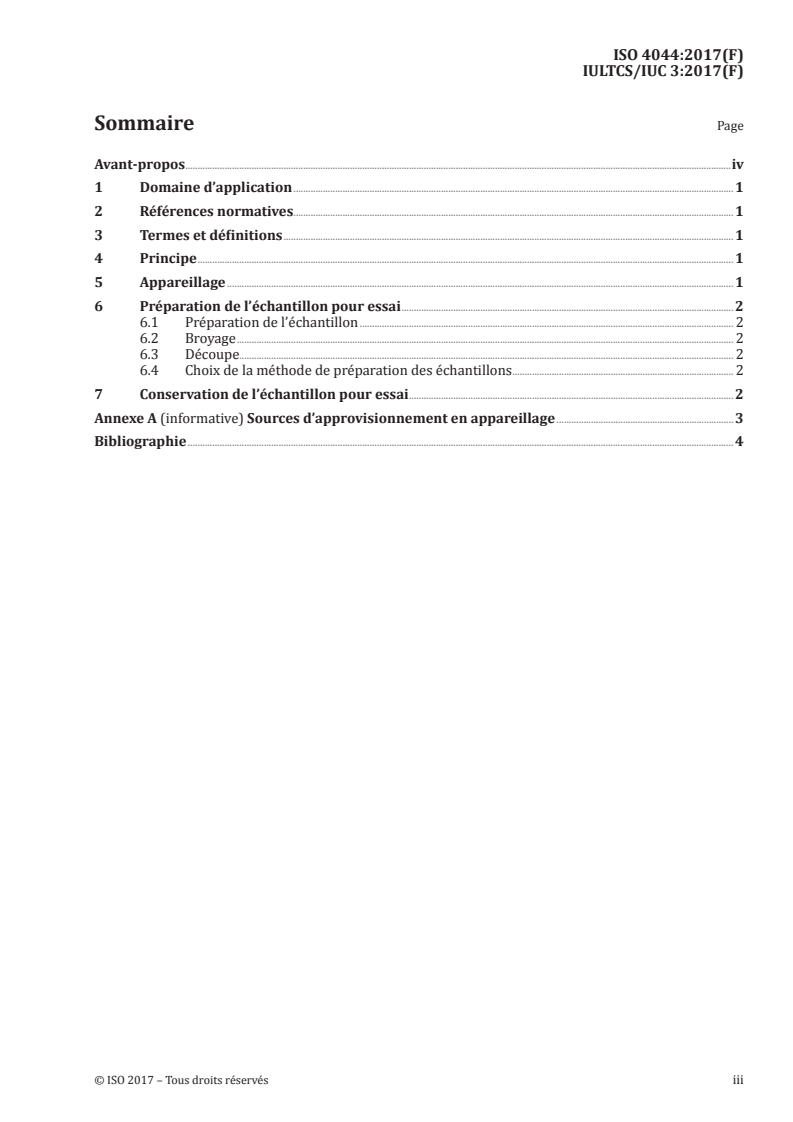 ISO 4044:2017(F)
IULTCS/IUC 3:2017(F)

Sommaire

Page

Avant-propos iv

1 Domaine d'application 1

2 Références normatives 1

3 Termes et définitions 1

4 Principe 1

5 Appareillage 1

6 Préparation de l'échantillon pour essai 2
6.1 Préparation de l'échantillon 2
6.2 Broyage 2
6.3 Découpe 2
6.4 Choix de la méthode de préparation des échantillons 2

7 Conservation de l'échantillon pour essai 2

Annexe A (informative) Sources d'approvisionnement en appareillage 3

Bibliographie 4

© ISO 2017 – Tous droits réservés

iii